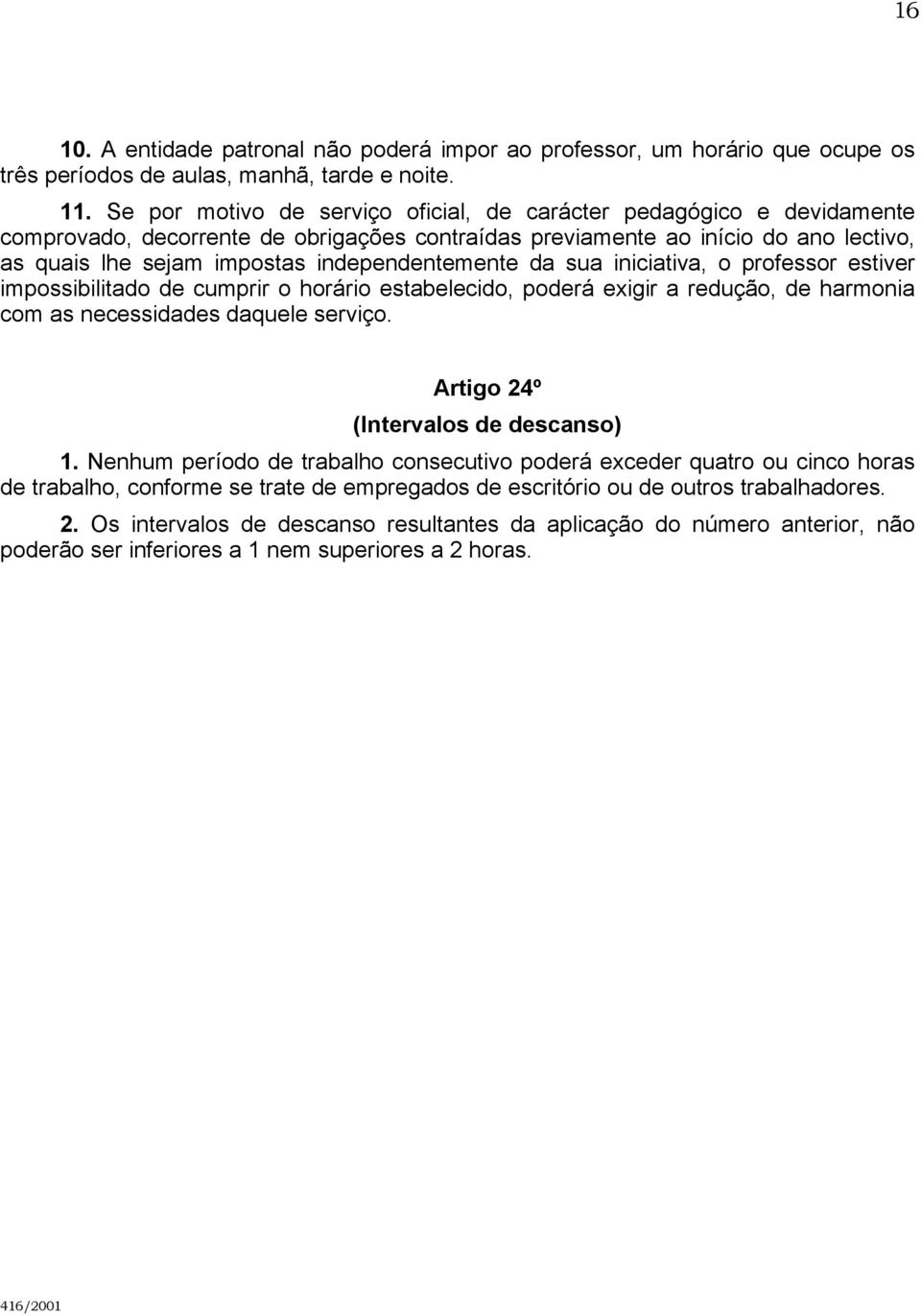 16

10. A entidade patronal não poderá impor ao professor, um horário que ocupe os três períodos de aulas, manhã, tarde e noite.

11. Se por motivo de serviço oficial, de carácter pedagógico e devidamente comprovado, decorrente de obrigações contraídas previamente ao início do ano lectivo, as quais lhe sejam impostas independentemente da sua iniciativa, o professor estiver impossibilitado de cumprir o horário estabelecido, poderá exigir a redução, de harmonia com as necessidades daquele serviço.

Artigo 24º

(Intervalos de descanso)

1. Nenhum período de trabalho consecutivo poderá exceder quatro ou cinco horas de trabalho, conforme se trate de empregados de escritório ou de outros trabalhadores.

2. Os intervalos de descanso resultantes da aplicação do número anterior, não poderão ser inferiores a 1 nem superiores a 2 horas.

416/2001